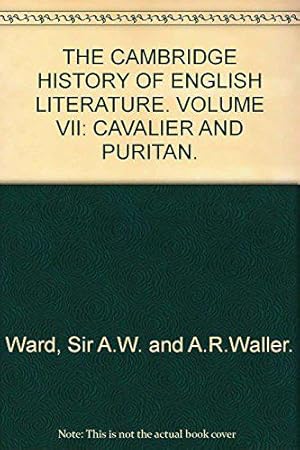 THE CAMBRIDGE HISTORY OF ENGLISH LITERATURE. VOLUME VII: CAVALIER AND PURITAN.

Ward, Sir A.W. and A.R.Waller.

Note: This is not the actual book cover